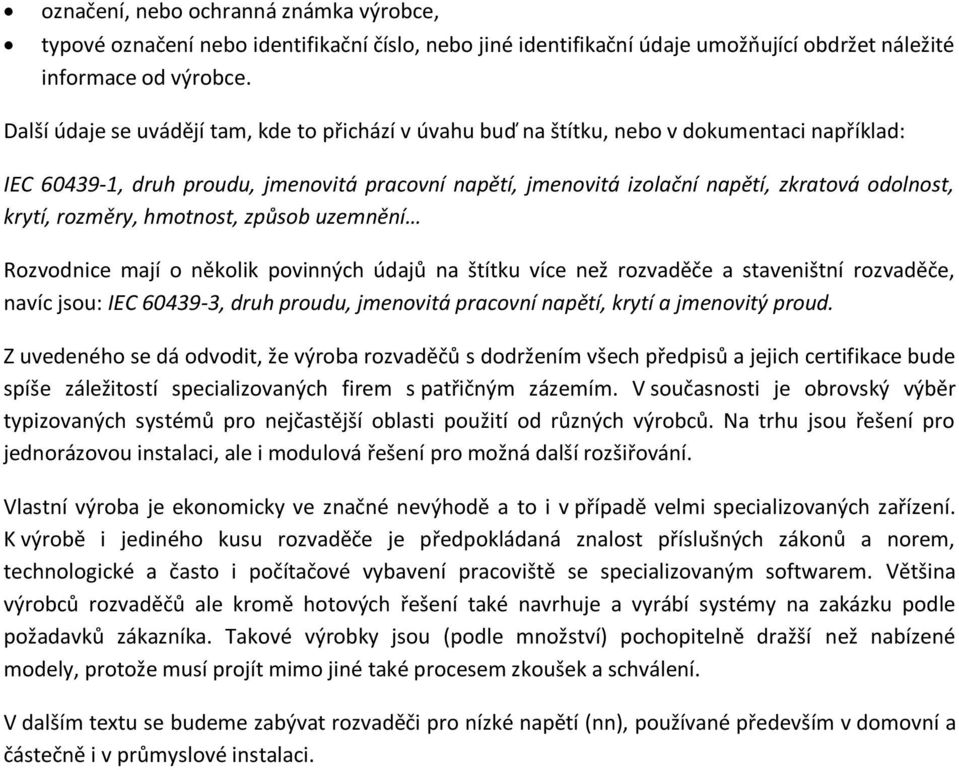 • označení, nebo ochranná známka výrobce,
• typové označení nebo identifikační číslo, nebo jiné identifikační údaje umožňující obdržet náležité informace od výrobce.

Další údaje se uvádějí tam, kde to přichází v úvahu buď na štítku, nebo v dokumentaci například:

IEC 60439-1, druh proudu, jmenovitá pracovní napětí, jmenovitá izolační napětí, zkratová odolnost, krytí, rozměry, hmotnost, způsob uzemnění…

Rozvodnice mají o několik povinných údajů na štítku více než rozvaděče a staveništní rozvaděče, navíc jsou: IEC 60439-3, druh proudu, jmenovitá pracovní napětí, krytí a jmenovitý proud.

Z uvedeného se dá odvodit, že výroba rozvaděčů s dodržením všech předpisů a jejich certifikace bude spíše záležitostí specializovaných firem s patřičným zázemím. V současnosti je obrovský výběr typizovaných systémů pro nejčastější oblasti použití od různých výrobců. Na trhu jsou řešení pro jednorázovou instalaci, ale i modulová řešení pro možná další rozšiřování.

Vlastní výroba je ekonomicky ve značné nevýhodě a to i v případě velmi specializovaných zařízení. K výrobě i jediného kusu rozvaděče je předpokládaná znalost příslušných zákonů a norem, technologické a často i počítačové vybavení pracoviště se specializovaným softwarem. Většina výrobců rozvaděčů ale kromě hotových řešení také navrhuje a vyrábí systémy na zakázku podle požadavků zákazníka. Takové výrobky jsou (podle množství) pochopitelně dražší než nabízené modely, protože musí projít mimo jiné také procesem zkoušek a schválení.

V dalším textu se budeme zabývat rozvaděči pro nízké napětí (nn), používané především v domovní a částečně i v průmyslové instalaci.